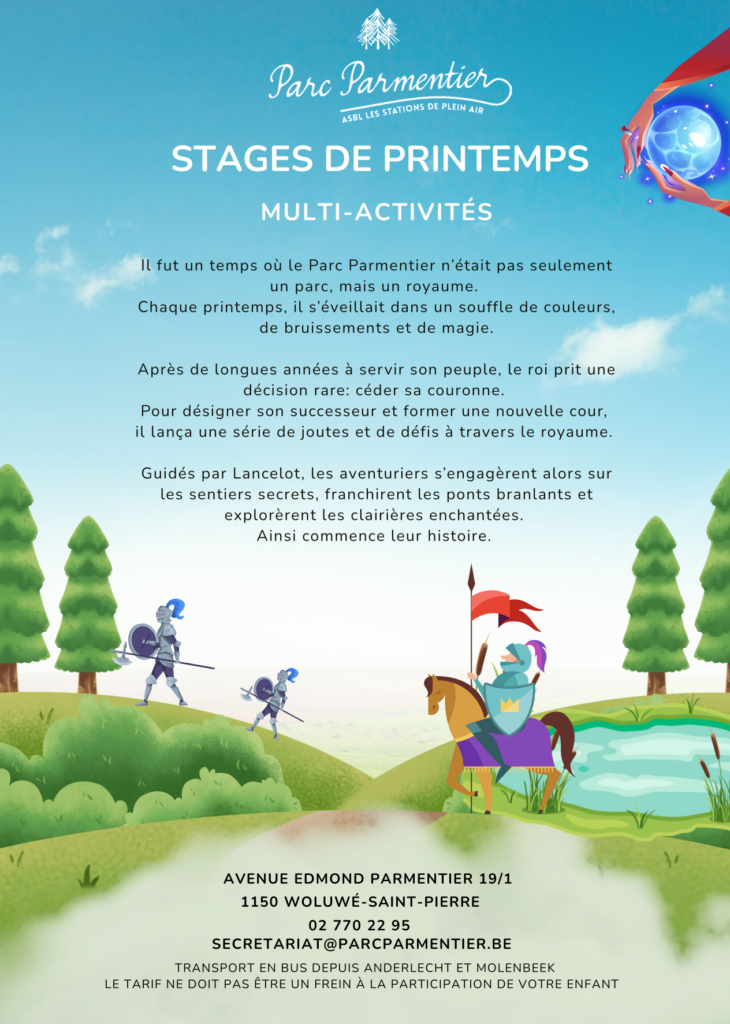 Parc Parmentier
ASBL LES STATIONS DE PLEIN AIR

STAGES DE PRINTEMPS

MULTI-ACTIVITÉS

Il fut un temps où le Parc Parmentier n'était pas seulement un parc, mais un royaume.
Chaque printemps, il s'éveillait dans un souffle de couleurs, de bruissements et de magie.

Après de longues années à servir son peuple, le roi prit une décision rare: céder sa couronne.
Pour désigner son successeur et former une nouvelle cour, il lança une série de joutes et de défis à travers le royaume.

Guidés par Lancelot, les aventuriers s'engagèrent alors sur les sentiers secrets, franchirent les ponts branlants et explorèrent les clairières enchantées.
Ainsi commence leur histoire.

AVENUE EDMOND PARMENTIER 19/1
1150 WOLUWÉ-SAINT-PIERRE
02 770 22 95
SECRETARIAT@PARCPARMENTIER.BE
TRANSPORT EN BUS DEPUIS ANDERLECHT ET MOLENBEEK
LE TARIF NE DOIT PAS ÊTRE UN FREIN À LA PARTICIPATION DE VOTRE ENFANT